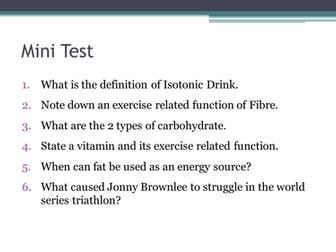 Mini Test

1. What is the definition of Isotonic Drink.
2. Note down an exercise related function of Fibre.
3. What are the 2 types of carbohydrate.
4. State a vitamin and its exercise related function.
5. When can fat be used as an energy source?
6. What caused Jonny Brownlee to struggle in the world series triathlon?